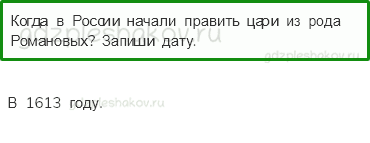 Когда в России начали править цари из рода Романовых? Запиши дату.

gdzpleshakov.ru

gdzpleshakov.ru

В 1613 году.

gdzpleshakov.ru